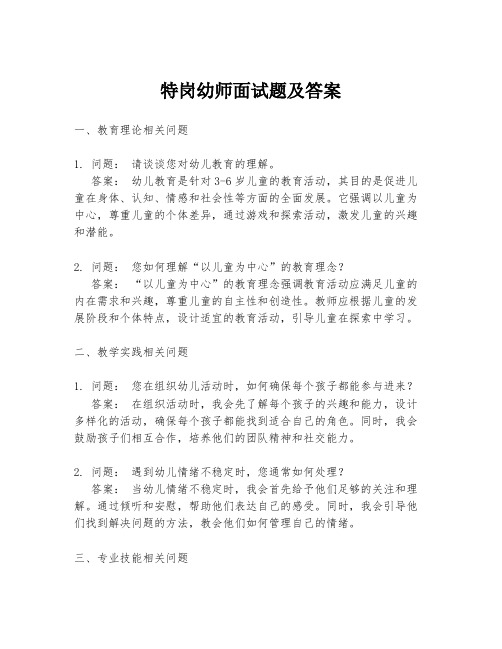 特岗幼师面试题及答案

一、教育理论相关问题

1. 问题： 请谈谈您对幼儿教育的理解。
答案： 幼儿教育是针对 3-6 岁儿童的教育活动，其目的是促进儿童在身体、认知、情感和社会性等方面的全面发展。它强调以儿童为中心，尊重儿童的个体差异，通过游戏和探索活动，激发儿童的兴趣和潜能。

2. 问题： 您如何理解“以儿童为中心”的教育理念？
答案： “以儿童为中心”的教育理念强调教育活动应满足儿童的内在需求和兴趣，尊重儿童的自主性和创造性。教师应根据儿童的发展阶段和个体特点，设计适宜的教育活动，引导儿童在探索中学习。

二、教学实践相关问题

1. 问题： 您在组织幼儿活动时，如何确保每个孩子都能参与进来？
答案： 在组织活动时，我会先了解每个孩子的兴趣和能力，设计多样化的活动，确保每个孩子都能找到适合自己的角色。同时，我会鼓励孩子们相互合作，培养他们的团队精神和社交能力。

2. 问题： 遇到幼儿情绪不稳定时，您通常如何处理？
答案： 当幼儿情绪不稳定时，我会首先给予他们足够的关注和理解。通过倾听和安慰，帮助他们表达自己的感受。同时，我会引导他们找到解决问题的方法，教会他们如何管理自己的情绪。

三、专业技能相关问题